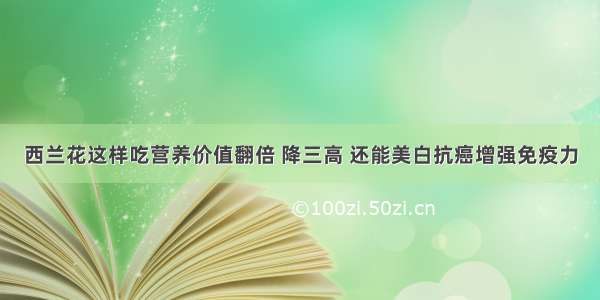 西兰花这样吃营养价值翻倍 降三高 还能美白抗癌增强免疫力

©100zi.50zi.cn